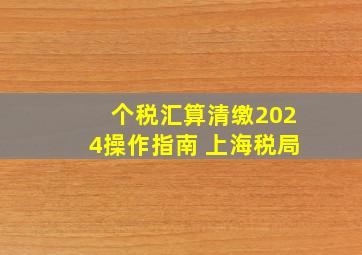 个税汇算清缴2024操作指南 上海税局